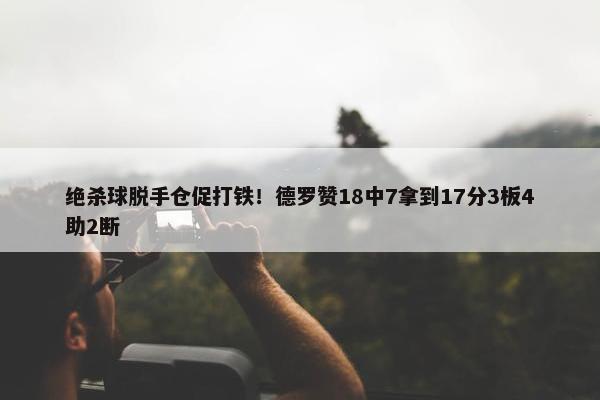 绝杀球脱手仓促打铁！德罗赞18中7拿到17分3板4助2断